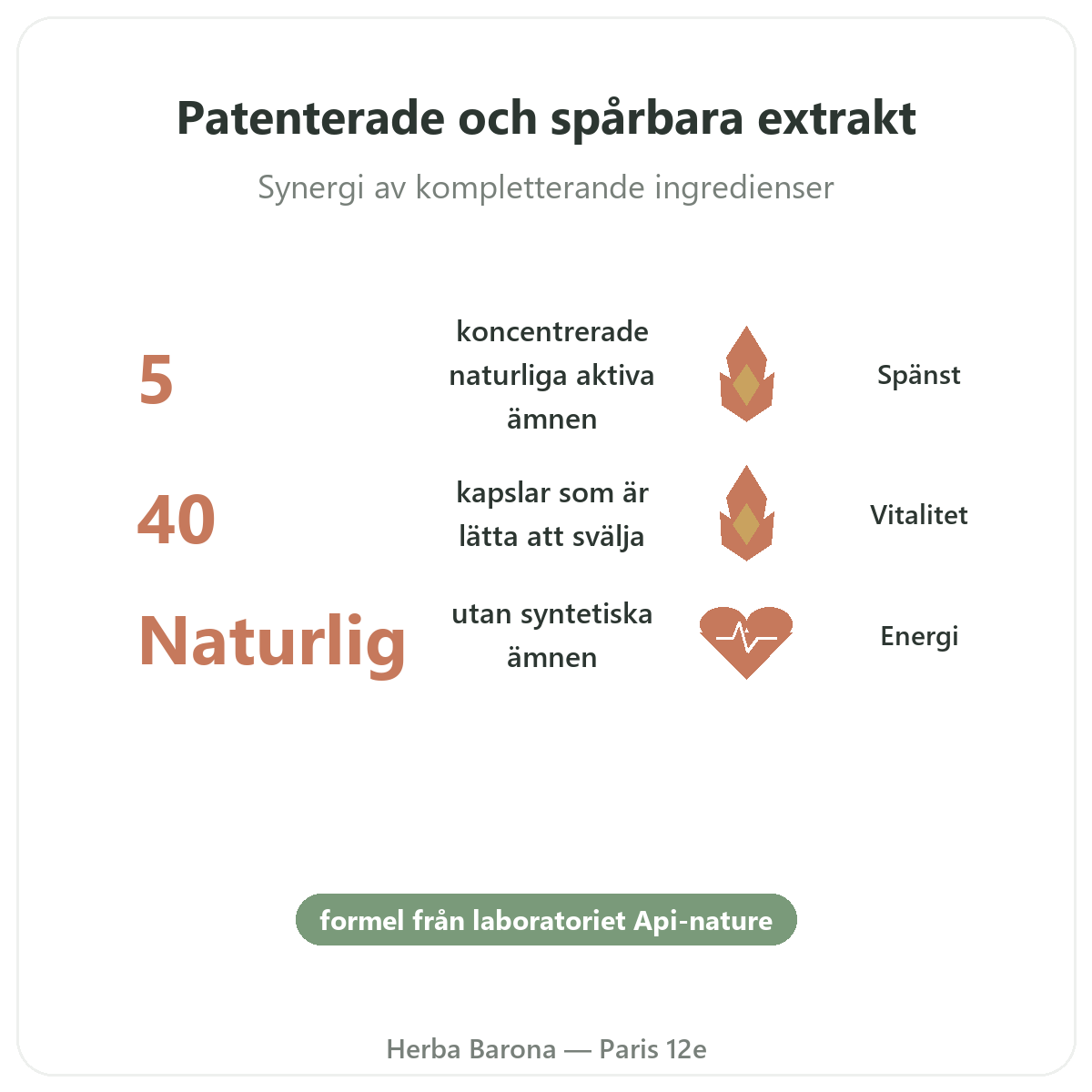 Patenterade och spårbara extrakt

Synergi av kompletterande ingredienser

5

koncentrerade naturliga aktiva ämnen

Spänst

40

kapslar som är lätta att svälja

Vitalitet

Naturlig

utan syntetiska ämnen

Energi

formel från laboratoriet Api-nature

Herba Barona — Paris 12e